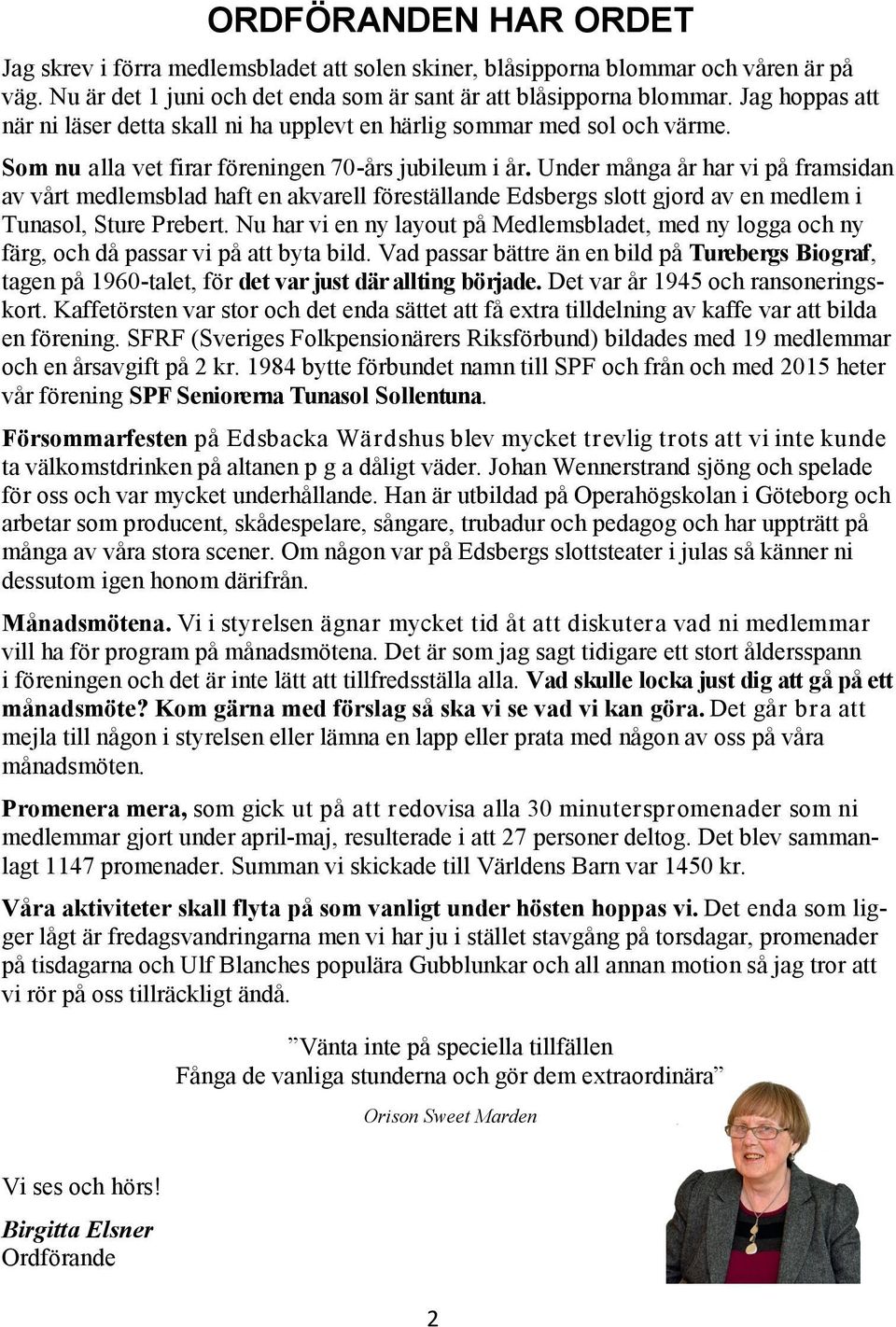 ORDFÖRANDEN HAR ORDET

Jag skrev i förra medlemsbladet att solen skiner, blåsipporna blommar och våren är på väg. Nu är det 1 juni och det enda som är sant är att blåsipporna blommar. Jag hoppas att när ni läser detta skall ni ha upplevt en härlig sommar med sol och värme.

Som nu alla vet firar föreningen 70-års jubileum i år. Under många år har vi på framsidan av vårt medlemsblad haft en akvarell föreställande Edsbergs slott gjord av en medlem i Tunasol, Sture Prebert. Nu har vi en ny layout på Medlemsbladet, med ny logga och ny färg, och då passar vi på att byta bild. Vad passar bättre än en bild på Turebergs Biograf, tagen på 1960-talet, för det var just där allting började. Det var år 1945 och ransoneringskort. Kaffetörsten var stor och det enda sättet att få extra tilldelning av kaffe var att bilda en förening. SFRF (Sveriges Folkpensionärers Riksförbund) bildades med 19 medlemmar och en årsavgift på 2 kr. 1984 bytte förbundet namn till SPF och från och med 2015 heter vår förening SPF Seniorerna Tunasol Sollentuna.

Försommarfesten på Edsbacka Wärdshus blev mycket trevlig trots att vi inte kunde ta välkomstdrinken på altanen p g a dåligt väder. Johan Wennerstrand sjöng och spelade för oss och var mycket underhållande. Han är utbildad på Operahögskolan i Göteborg och arbetar som producent, skådespelare, sångare, trubadur och pedagog och har uppträtt på många av våra stora scener. Om någon var på Edsbergs slottsteater i julas så känner ni dessutom igen honom därifrån.

Månadsmötena. Vi i styrelsen ägnar mycket tid åt att diskutera vad ni medlemmar vill ha för program på månadsmötena. Det är som jag sagt tidigare ett stort åldersspann i föreningen och det är inte lätt att tillfredsställa alla. Vad skulle locka just dig att gå på ett månadsmöte? Kom gärna med förslag så ska vi se vad vi kan göra. Det går bra att mejla till någon i styrelsen eller lämna en lapp eller prata med någon av oss på våra månadsmöten.

Promenera mera, som gick ut på att redovisa alla 30 minuterspromenader som ni medlemmar gjort under april-maj, resulterade i att 27 personer deltog. Det blev sammanlagt 1147 promenader. Summan vi skickade till Världens Barn var 1450 kr.

Våra aktiviteter skall flyta på som vanligt under hösten hoppas vi. Det enda som ligger lågt är fredagsvandringarna men vi har ju i stället stavgång på torsdagar, promenader på tisdagarna och Ulf Blanches populära Gubblunkar och all annan motion så jag tror att vi rör på oss tillräckligt ändå.

”Vänta inte på speciella tillfällen
Fånga de vanliga stunderna och gör dem extraordinära”

Orison Sweet Marden

Vi ses och hörs!

Birgitta Elsner
Ordförande

2